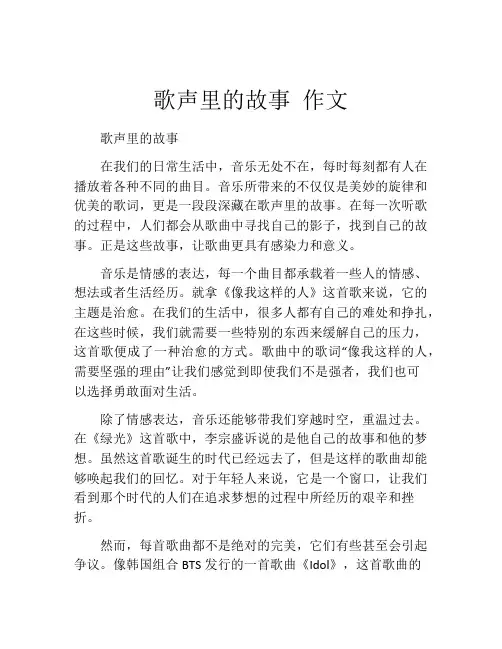 歌声里的故事 作文

歌声里的故事

在我们的日常生活中，音乐无处不在，每时每刻都有人在播放着各种不同的曲目。音乐所带来的不仅仅是美妙的旋律和优美的歌词，更是一段段深藏在歌声里的故事。在每一次听歌的过程中，人们都会从歌曲中寻找自己的影子，找到自己的故事。正是这些故事，让歌曲更具有感染力和意义。

音乐是情感的表达，每一个曲目都承载着一些人的情感、想法或者生活经历。就拿《像我这样的人》这首歌来说，它的主题是治愈。在我们的生活中，很多人都有自己的难处和挣扎，在这些时候，我们就需要一些特别的东西来缓解自己的压力，这首歌便成了一种治愈的方式。歌曲中的歌词“像我这样的人，需要坚强的理由”让我们感觉到即使我们不是强者，我们也可以选择勇敢面对生活。

除了情感表达，音乐还能够带我们穿越时空，重温过去。在《绿光》这首歌中，李宗盛诉说的是他自己的故事和他的梦想。虽然这首歌诞生的时代已经远去了，但是这样的歌曲却能够唤起我们的回忆。对于年轻人来说，它是一个窗口，让我们看到那个时代的人们在追求梦想的过程中所经历的艰辛和挫折。

然而，每首歌曲都不是绝对的完美，它们有些甚至会引起争议。像韩国组合 BTS 发行的一首歌曲《Idol》，这首歌曲的